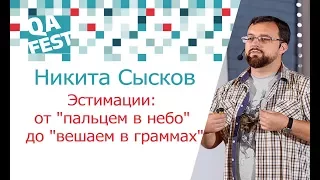 QA FEST

Никита Сысков

Эстимации:
от "пальцем в небо"
до "вешаем в граммах"